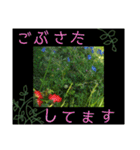 ごぶさた

してます